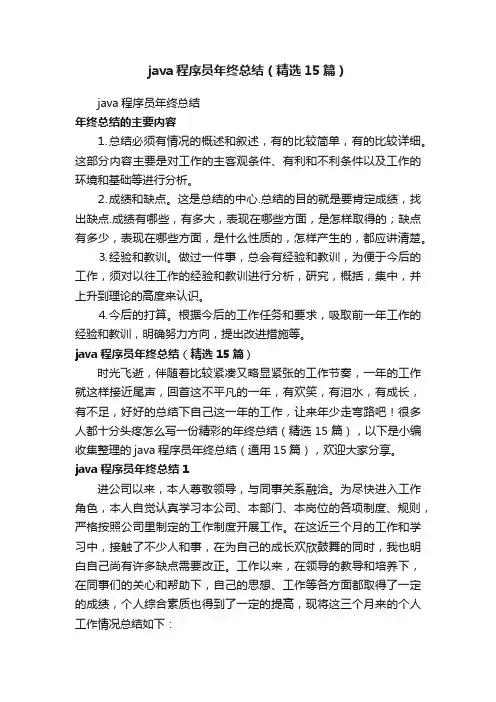 java 程序员年终总结（精选 15 篇）

java 程序员年终总结

年终总结的主要内容

1.总结必须有情况的概述和叙述，有的比较简单，有的比较详细。这部分内容主要是对工作的主客观条件、有利和不利条件以及工作的环境和基础等进行分析。

2.成绩和缺点。这是总结的中心.总结的目的就是要肯定成绩，找出缺点.成绩有哪些，有多大，表现在哪些方面，是怎样取得的；缺点有多少，表现在哪些方面，是什么性质的，怎样产生的，都应讲清楚。

3.经验和教训。做过一件事，总会有经验和教训，为便于今后的工作，须对以往工作的经验和教训进行分析，研究，概括，集中，并上升到理论的高度来认识。

4.今后的打算。根据今后的工作任务和要求，吸取前一年工作的经验和教训，明确努力方向，提出改进措施等。

java 程序员年终总结（精选 15 篇）

时光飞逝，伴随着比较紧凑又略显紧张的工作节奏，一年的工作就这样接近尾声，回首这不平凡的一年，有欢笑，有泪水，有成长，有不足，好好的总结下自己这一年的工作，让来年少走弯路吧！很多人都十分头疼怎么写一份精彩的年终总结（精选 15 篇），以下是小编收集整理的 java 程序员年终总结（通用 15 篇），欢迎大家分享。

java 程序员年终总结 1

进公司以来，本人尊敬领导，与同事关系融洽。为尽快进入工作角色，本人自觉认真学习本公司、本部门、本岗位的各项制度、规则，严格按照公司里制定的工作制度开展工作。在这近三个月的工作和学习中，接触了不少人和事，在为自己的成长欢欣鼓舞的同时，我也明白自己尚有许多缺点需要改正。工作以来，在领导的教导和培养下，在同事们的关心和帮助下，自己的思想、工作等各方面都取得了一定的成绩，个人综合素质也得到了一定的提高，现将这三个月来的个人工作情况总结如下：